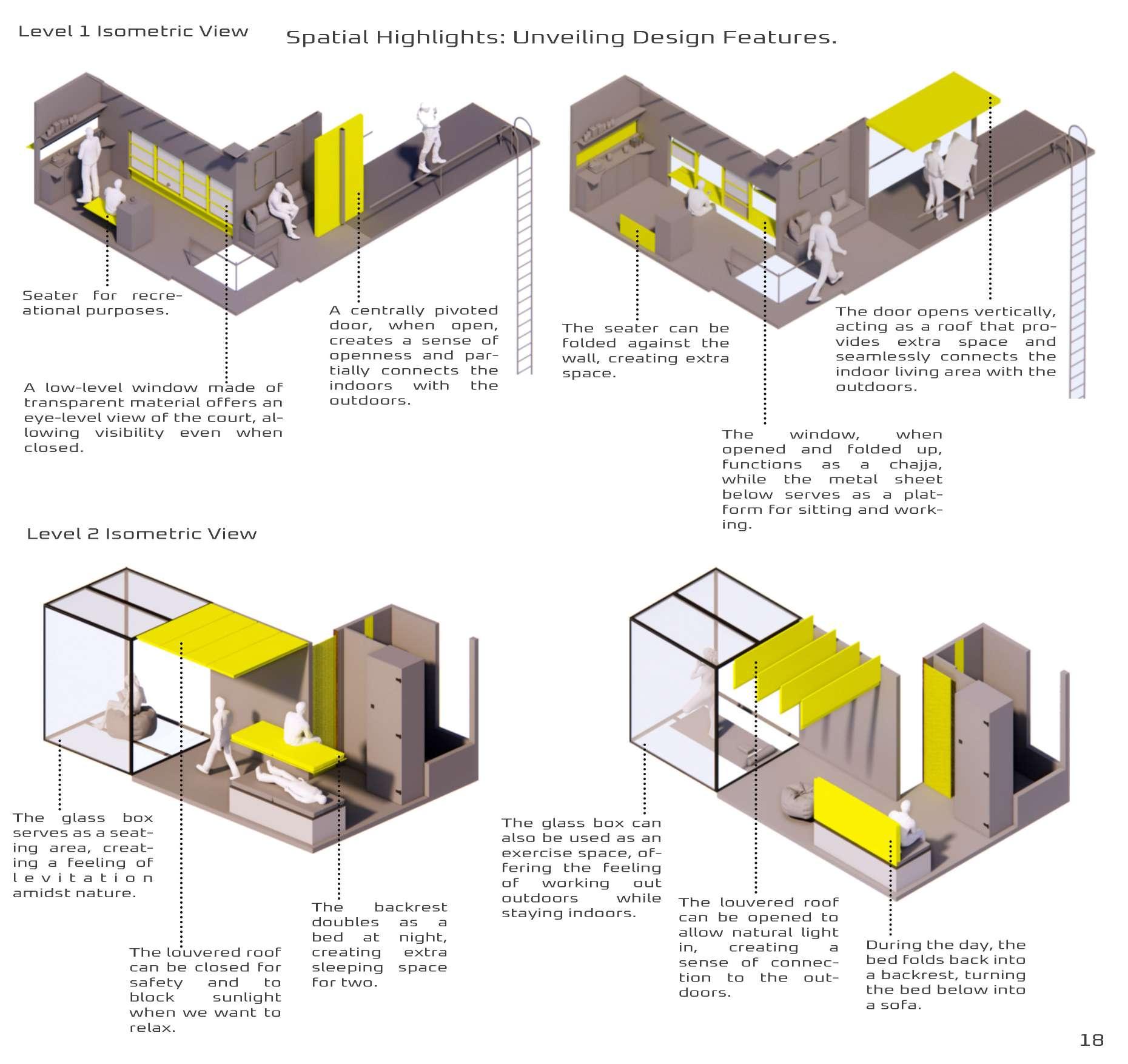 Level 1 Isometric View

Spatial Highlights: Unveiling Design Features.

Seater for recreational purposes.

A low-level window made of transparent material offers an eye-level view of the court, allowing visibility even when closed.

A centrally pivoted door, when open, creates a sense of openness and partially connects the indoors with the outdoors.

The seater can be folded against the wall, creating extra space.

The door opens vertically, acting as a roof that provides extra space and seamlessly connects the indoor living area with the outdoors.

The window, when opened and folded up, functions as a chajja, while the metal sheet below serves as a platform for sitting and working.

Level 2 Isometric View

The glass box serves as a seating area, creating a feeling of levitation amidst nature.

The louvered roof can be closed for safety and to block sunlight when we want to relax.

The backrest doubles as a bed at night, creating extra sleeping space for two.

The glass box can also be used as an exercise space, offering the feeling of working out outdoors while staying indoors.

The louvered roof can be opened to allow natural light in, creating a sense of connection to the outdoors.

During the day, the bed folds back into a backrest, turning the bed below into a sofa.

18